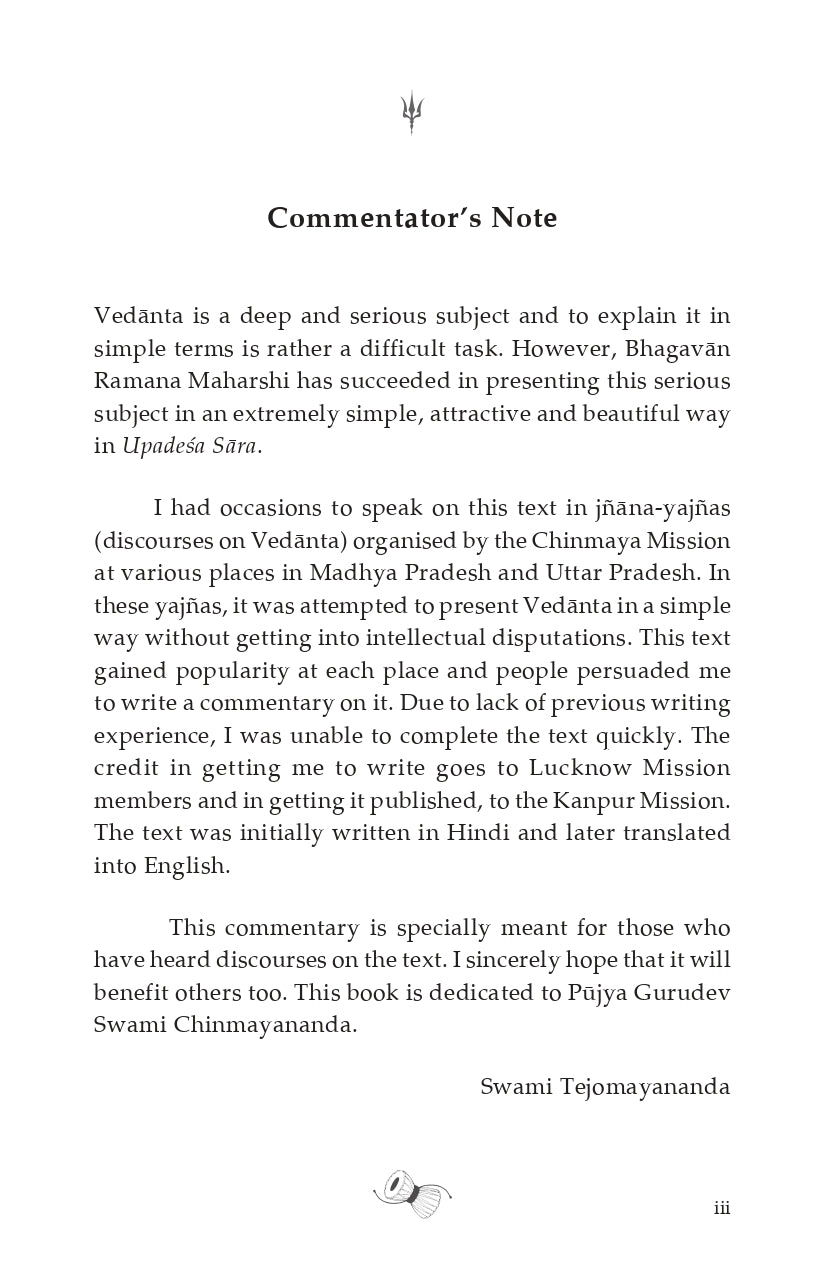 Commentator's Note

Vedānta is a deep and serious subject and to explain it in simple terms is rather a difficult task. However, Bhagavān Ramana Maharshi has succeeded in presenting this serious subject in an extremely simple, attractive and beautiful way in Upadeśa Sāra.

I had occasions to speak on this text in jñāna-yajñas (discourses on Vedānta) organised by the Chinmaya Mission at various places in Madhya Pradesh and Uttar Pradesh. In these yajñas, it was attempted to present Vedānta in a simple way without getting into intellectual disputations. This text gained popularity at each place and people persuaded me to write a commentary on it. Due to lack of previous writing experience, I was unable to complete the text quickly. The credit in getting me to write goes to Lucknow Mission members and in getting it published, to the Kanpur Mission. The text was initially written in Hindi and later translated into English.

This commentary is specially meant for those who have heard discourses on the text. I sincerely hope that it will benefit others too. This book is dedicated to Pūjya Gurudev Swami Chinmayananda.

Swami Tejomayananda

iii